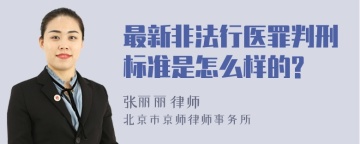 最新非法行医罪判刑标准是怎么样的?

张丽丽 律师
北京市京师律师事务所